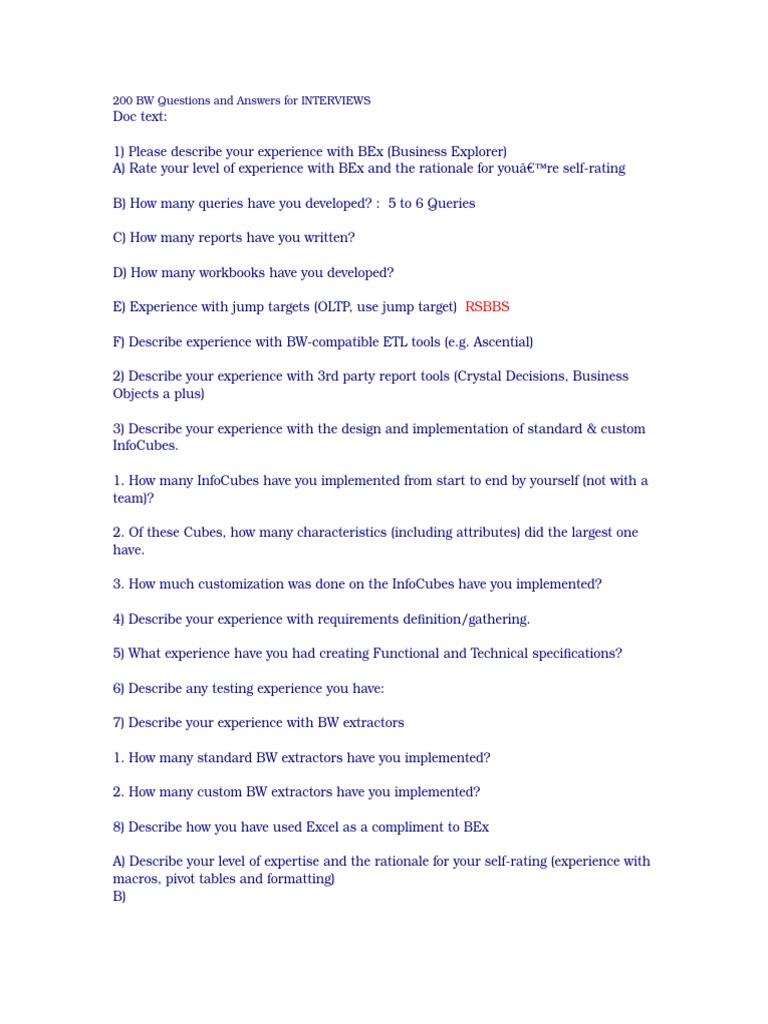 200 BW Questions and Answers for INTERVIEWS
Doc text:

1) Please describe your experience with BEx (Business Explorer)
A) Rate your level of experience with BEx and the rationale for youâ€™re self-rating

B) How many queries have you developed? : 5 to 6 Queries

C) How many reports have you written?

D) How many workbooks have you developed?

E) Experience with jump targets (OLTP, use jump target) RSBBS

F) Describe experience with BW-compatible ETL tools (e.g. Ascential)

2) Describe your experience with 3rd party report tools (Crystal Decisions, Business Objects a plus)

3) Describe your experience with the design and implementation of standard & custom InfoCubes.

1. How many InfoCubes have you implemented from start to end by yourself (not with a team)?

2. Of these Cubes, how many characteristics (including attributes) did the largest one have.

3. How much customization was done on the InfoCubes have you implemented?

4) Describe your experience with requirements definition/gathering.

5) What experience have you had creating Functional and Technical specifications?

6) Describe any testing experience you have:

7) Describe your experience with BW extractors

1. How many standard BW extractors have you implemented?

2. How many custom BW extractors have you implemented?

8) Describe how you have used Excel as a compliment to BEx

A) Describe your level of expertise and the rationale for your self-rating (experience with macros, pivot tables and formatting)
B)